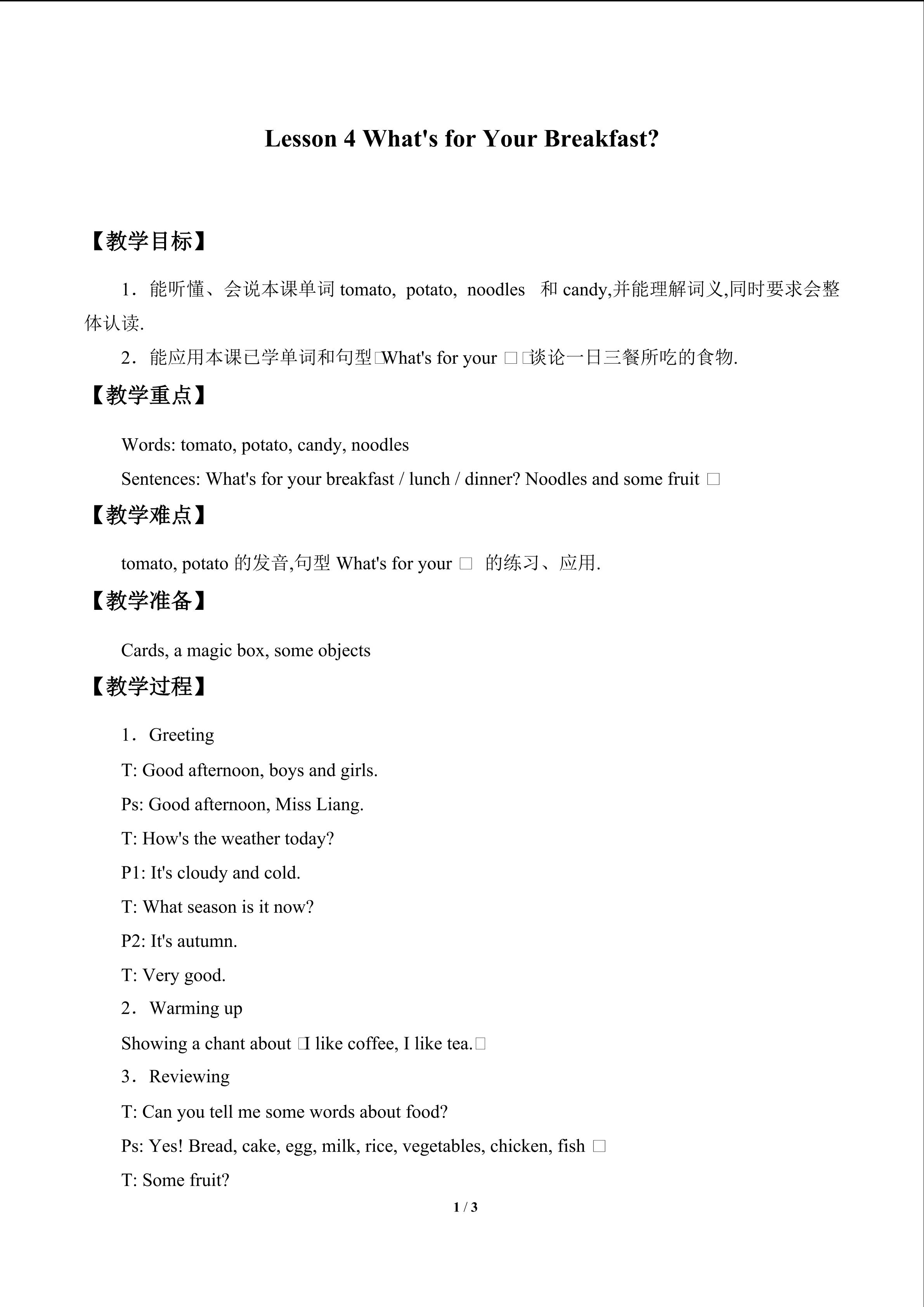 Lesson 4 What's for Your Breakfast?

【教学目标】

1．能听懂、会说本课单词tomato, potato, noodles 和candy,并能理解词义,同时要求会整体认读.

2．能应用本课已学单词和句型□What's for your □□谈论一日三餐所吃的食物.

【教学重点】

Words: tomato, potato, candy, noodles

Sentences: What's for your breakfast / lunch / dinner? Noodles and some fruit □

【教学难点】

tomato, potato的发音,句型What's for your □ 的练习、应用.

【教学准备】

Cards, a magic box, some objects

【教学过程】

1．Greeting

T: Good afternoon, boys and girls.

Ps: Good afternoon, Miss Liang.

T: How's the weather today?

P1: It's cloudy and cold.

T: What season is it now?

P2: It's autumn.

T: Very good.

2．Warming up

Showing a chant about □I like coffee, I like tea.□

3．Reviewing

T: Can you tell me some words about food?

Ps: Yes! Bread, cake, egg, milk, rice, vegetables, chicken, fish □

T: Some fruit?

1 / 3